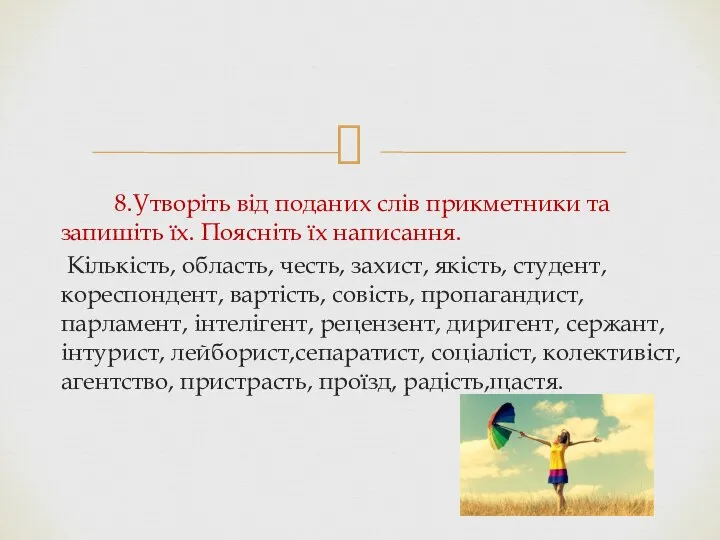 8.Утворіть від поданих слів прикметники та запишіть їх. Поясніть їх написання.

Кількість, область, честь, захист, якість, студент, кореспондент, вартість, совість, пропагандист, парламент, інтелігент, рецензент, диригент, сержант, інтурист, лейборист,сепаратист, соціаліст, колективіст, агентство, пристрасть, проїзд, радість,щастя.